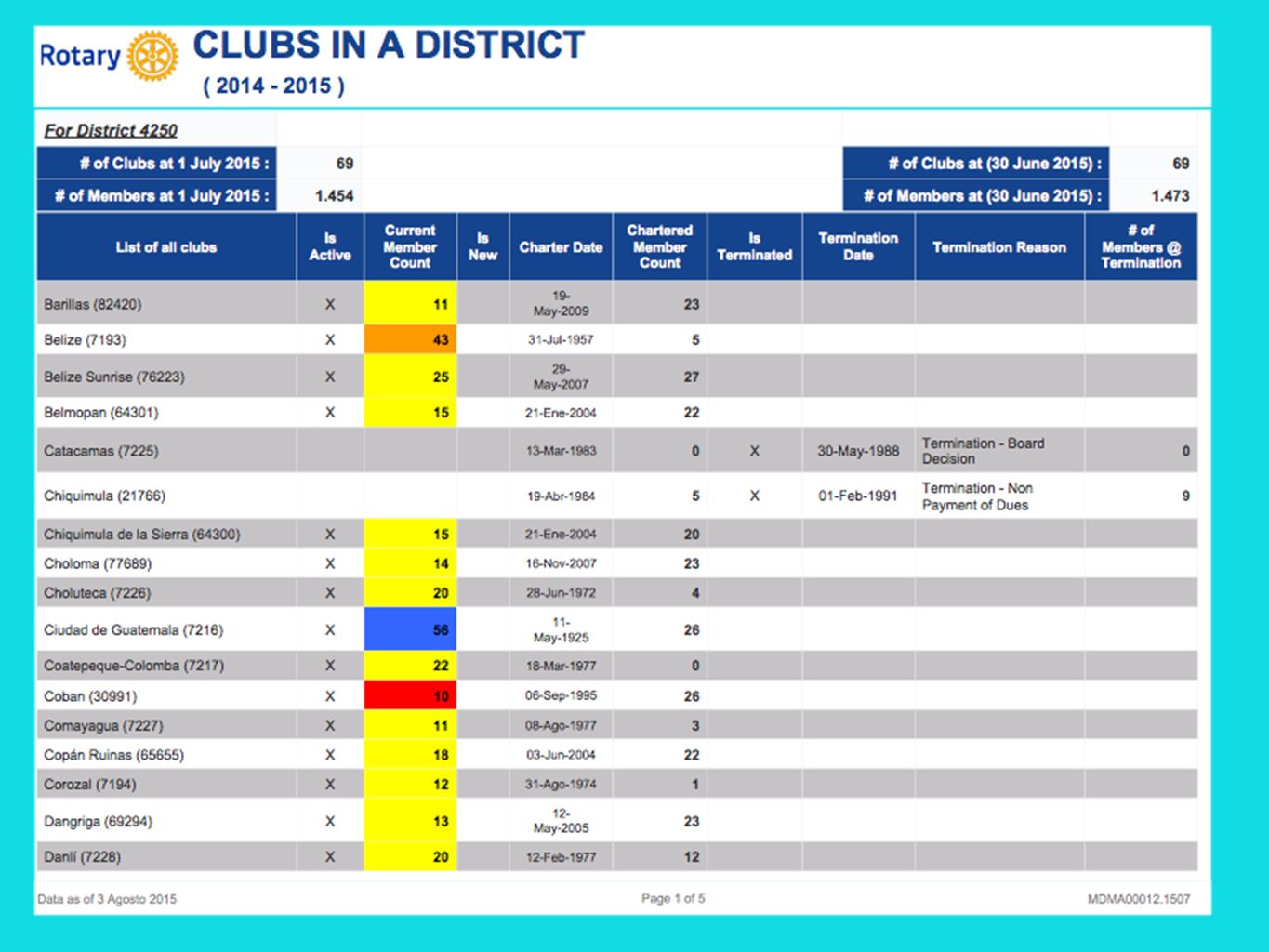 Rotary

CLUBS IN A DISTRICT
( 2014 - 2015 )

For District 4250

| # of Clubs at 1 July 2015 : | 69 | # of Clubs at (30 June 2015) : | 69 |
|---|---|---|---|
| # of Members at 1 July 2015 : | 1.454 | # of Members at (30 June 2015) : | 1.473 |

| List of all clubs | Is Active | Current Member Count | Is New | Charter Date | Chartered Member Count | Is Terminated | Termination Date | Termination Reason | # of Members @ Termination |
|---|---|---|---|---|---|---|---|---|---|
| Barillas (82420) | X | 11 | | 19-May-2009 | 23 | | | | |
| Belize (7193) | X | 43 | | 31-Jul-1957 | 5 | | | | |
| Belize Sunrise (76223) | X | 25 | | 29-May-2007 | 27 | | | | |
| Belmopan (64301) | X | 15 | | 21-Ene-2004 | 22 | | | | |
| Catacamas (7225) | | | | 13-Mar-1983 | 0 | X | 30-May-1988 | Termination - Board Decision | 0 |
| Chiquimula (21766) | | | | 19-Abr-1984 | 5 | X | 01-Feb-1991 | Termination - Non Payment of Dues | 9 |
| Chiquimula de la Sierra (64300) | X | 15 | | 21-Ene-2004 | 20 | | | | |
| Choloma (77689) | X | 14 | | 16-Nov-2007 | 23 | | | | |
| Choluteca (7226) | X | 20 | | 28-Jun-1972 | 4 | | | | |
| Ciudad de Guatemala (7216) | X | 56 | | 11-May-1925 | 26 | | | | |
| Coatepeque-Colomba (7217) | X | 22 | | 18-Mar-1977 | 0 | | | | |
| Coban (30991) | X | 10 | | 06-Sep-1995 | 26 | | | | |
| Comayagua (7227) | X | 11 | | 08-Ago-1977 | 3 | | | | |
| Copán Ruinas (65655) | X | 18 | | 03-Jun-2004 | 22 | | | | |
| Corozal (7194) | X | 12 | | 31-Ago-1974 | 1 | | | | |
| Dangriga (69294) | X | 13 | | 12-May-2005 | 23 | | | | |
| Danlí (7228) | X | 20 | | 12-Feb-1977 | 12 | | | | |

Data as of 3 Agosto 2015
Page 1 of 5
MDMA00012.1507